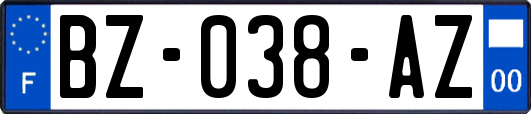 F

BZ-038-AZ

00